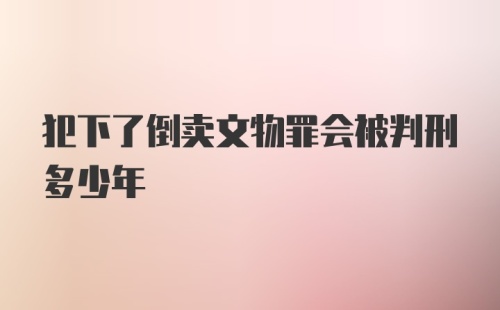 犯下了倒卖文物罪会被判刑多少年